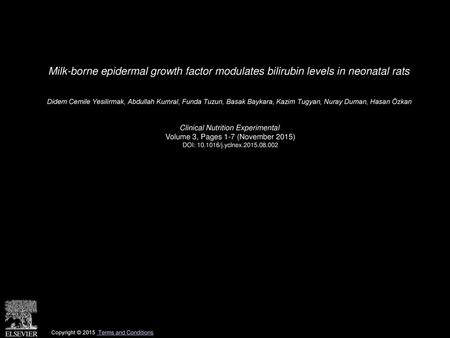 Milk-borne epidermal growth factor modulates bilirubin levels in neonatal rats

Didem Cemile Yesilirmak, Abdullah Kumral, Funda Tuzun, Basak Baykara, Kazim Tugyan, Nuray Duman, Hasan Özkan

Clinical Nutrition Experimental
Volume 3, Pages 1-7 (November 2015)
DOI: 10.1016/j.yclnex.2015.08.002

ELSEVIER

Copyright © 2015 Terms and Conditions